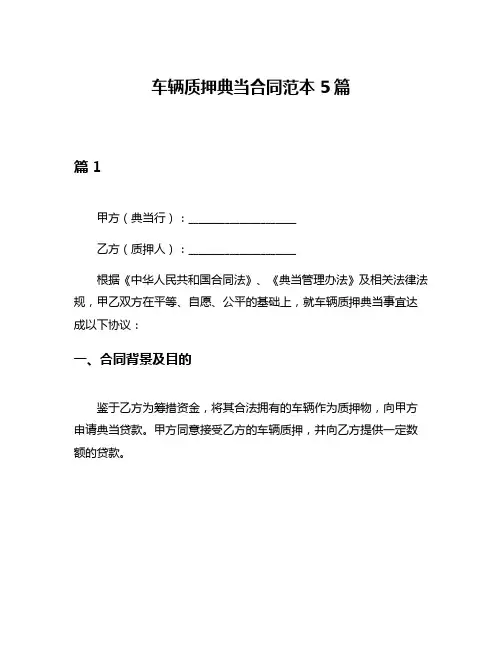 车辆质押典当合同范本 5 篇

篇 1

甲方（典当行）：__________________

乙方（质押人）：__________________

根据《中华人民共和国合同法》、《典当管理办法》及相关法律法规，甲乙双方在平等、自愿、公平的基础上，就车辆质押典当事宜达成以下协议：

一、合同背景及目的

鉴于乙方为筹措资金，将其合法拥有的车辆作为质押物，向甲方申请典当贷款。甲方同意接受乙方的车辆质押，并向乙方提供一定数额的贷款。